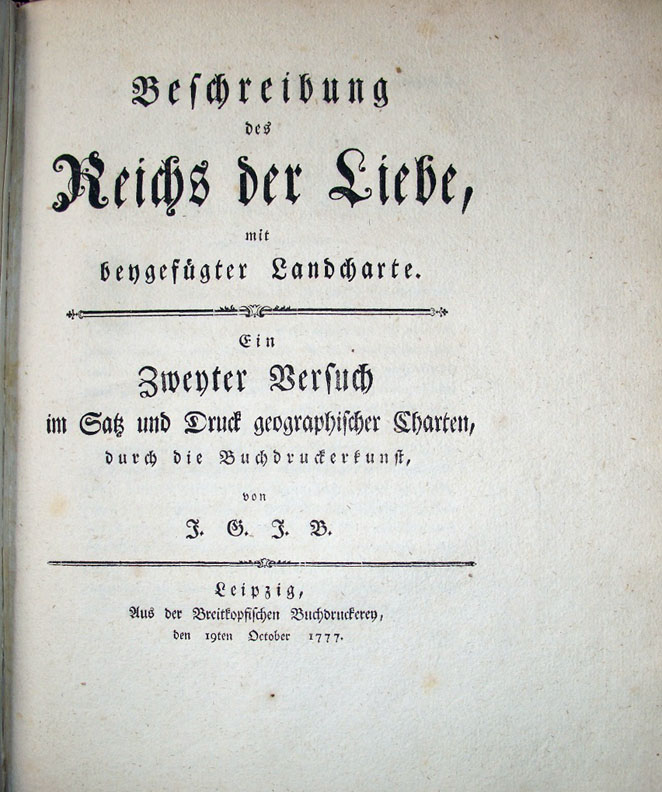 Beschreibung
des
Reichs der Liebe,
mit
beygefügter Landcharte.

Ein
Zweyter Versuch
im Satz und Druck geographischer Charten,
durch die Buchdruckerkunst,
von
J. G. J. B.

Leipzig,
Aus der Breitkopfischen Buchdruckerey,
den 19ten October 1777.